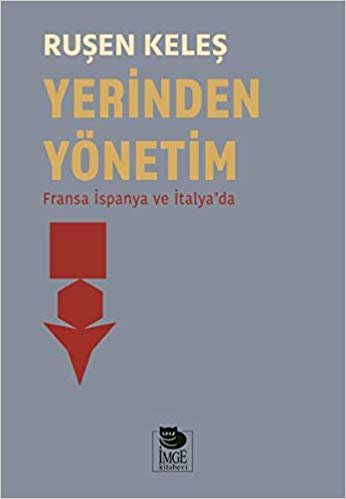 RUŞEN KELEŞ
YERİNDEN YÖNETİM
Fransa İspanya ve İtalya'da

İMGE
kitabevi